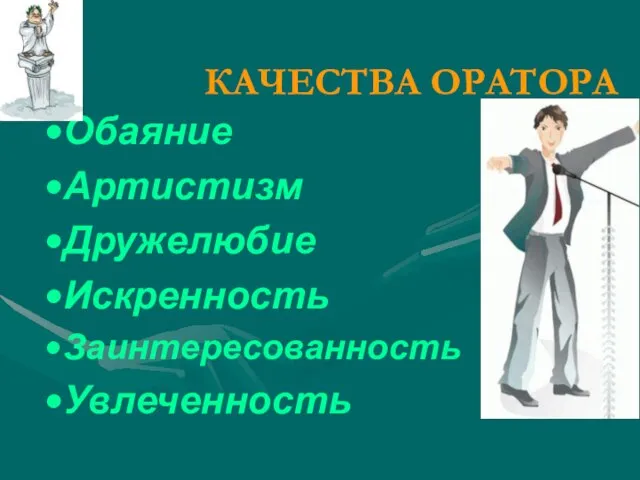 КАЧЕСТВА ОРАТОРА

•Обаяние
•Артистизм
•Дружелюбие
•Искренность
•Заинтересованность
•Увлеченность